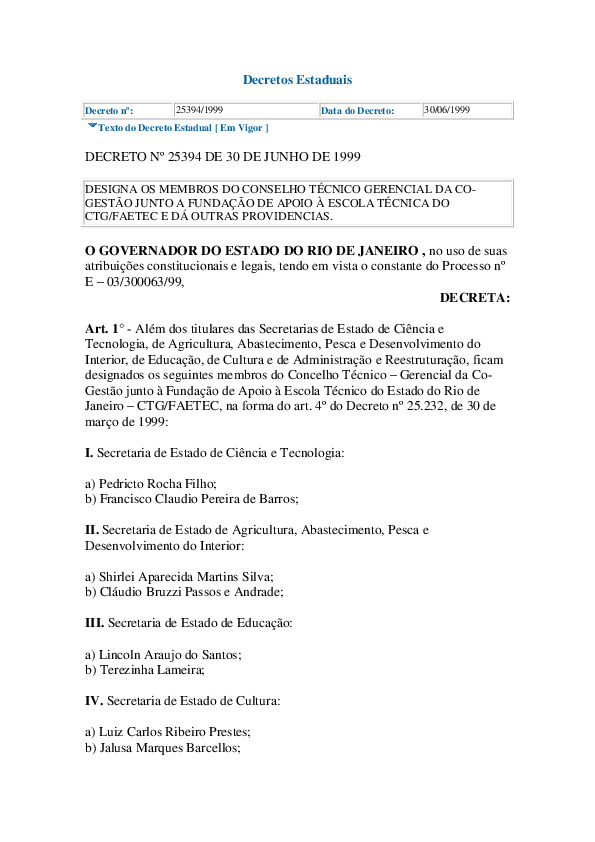 Decretos Estaduais

| Decreto nº: | 25394/1999 | Data do Decreto: | 30/06/1999 |
|---|---|---|---|

Texto do Decreto Estadual [ Em Vigor ]

DECRETO Nº 25394 DE 30 DE JUNHO DE 1999

DESIGNA OS MEMBROS DO CONSELHO TÉCNICO GERENCIAL DA CO-GESTÃO JUNTO A FUNDAÇÃO DE APOIO À ESCOLA TÉCNICA DO CTG/FAETEC E DÁ OUTRAS PROVIDENCIAS.

O GOVERNADOR DO ESTADO DO RIO DE JANEIRO , no uso de suas atribuições constitucionais e legais, tendo em vista o constante do Processo nº E – 03/300063/99,

DECRETA:

Art. 1° - Além dos titulares das Secretarias de Estado de Ciência e Tecnologia, de Agricultura, Abastecimento, Pesca e Desenvolvimento do Interior, de Educação, de Cultura e de Administração e Reestruturação, ficam designados os seguintes membros do Concelho Técnico – Gerencial da Co-Gestão junto à Fundação de Apoio à Escola Técnico do Estado do Rio de Janeiro – CTG/FAETEC, na forma do art. 4º do Decreto nº 25.232, de 30 de março de 1999:

I. Secretaria de Estado de Ciência e Tecnologia:

a) Pedricto Rocha Filho;
b) Francisco Claudio Pereira de Barros;

II. Secretaria de Estado de Agricultura, Abastecimento, Pesca e Desenvolvimento do Interior:

a) Shirlei Aparecida Martins Silva;
b) Cláudio Bruzzi Passos e Andrade;

III. Secretaria de Estado de Educação:

a) Lincoln Araujo do Santos;
b) Terezinha Lameira;

IV. Secretaria de Estado de Cultura:

a) Luiz Carlos Ribeiro Prestes;
b) Jalusa Marques Barcellos;